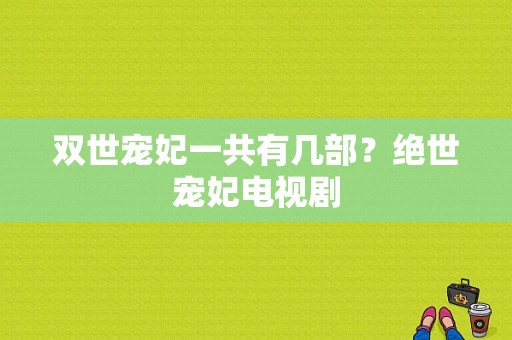 双世宠妃一共有几部？绝世宠妃电视剧